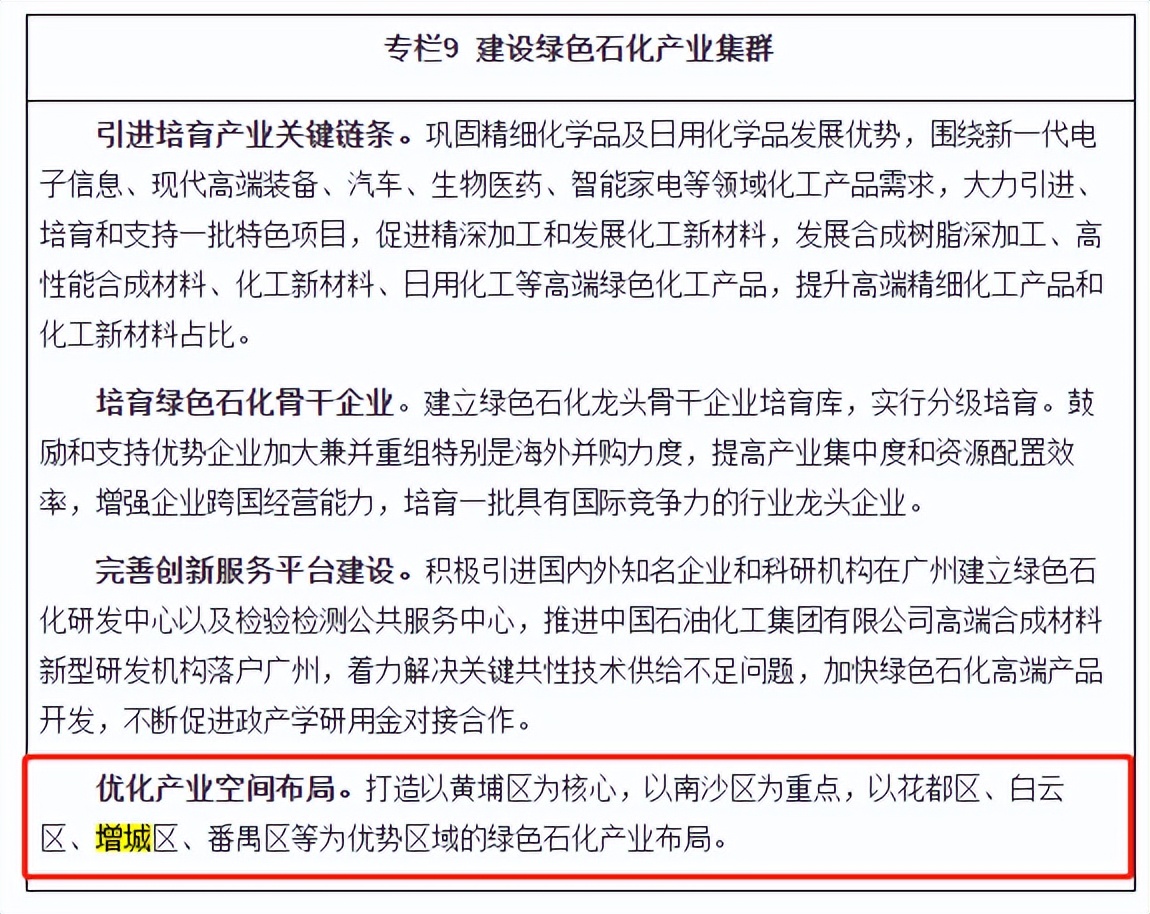 专栏9 建设绿色石化产业集群

引进培育产业关键链条。巩固精细化学品及日用化学品发展优势，围绕新一代电子信息、现代高端装备、汽车、生物医药、智能家电等领域化工产品需求，大力引进、培育和支持一批特色项目，促进精深加工和发展化工新材料，发展合成树脂深加工、高性能合成材料、化工新材料、日用化工等高端绿色化工产品，提升高端精细化工产品和化工新材料占比。

培育绿色石化骨干企业。建立绿色石化龙头骨干企业培育库，实行分级培育。鼓励和支持优势企业加大兼并重组特别是海外并购力度，提高产业集中度和资源配置效率，增强企业跨国经营能力，培育一批具有国际竞争力的行业龙头企业。

完善创新服务平台建设。积极引进国内外知名企业和科研机构在广州建立绿色石化研发中心以及检验检测公共服务中心，推进中国石油化工集团有限公司高端合成材料新型研发机构落户广州，着力解决关键共性技术供给不足问题，加快绿色石化高端产品开发，不断促进政产学研用金对接合作。

优化产业空间布局。打造以黄埔区为核心，以南沙区为重点，以花都区、白云区、增城区、番禺区等为优势区域的绿色石化产业布局。